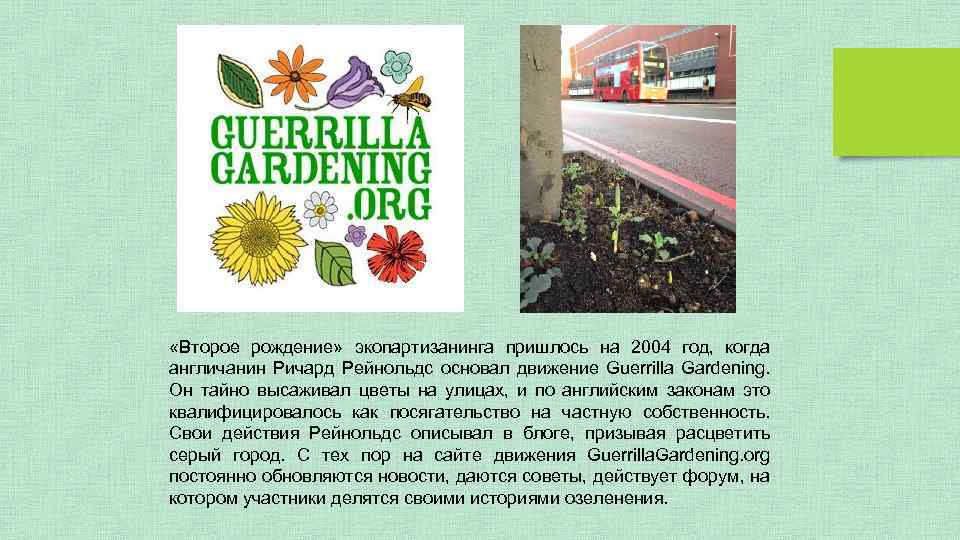 GUERRILLA GARDENING .ORG

«Второе рождение» экопартизанинга пришлось на 2004 год, когда англичанин Ричард Рейнольдс основал движение Guerrilla Gardening. Он тайно высаживал цветы на улицах, и по английским законам это квалифицировалось как посягательство на частную собственность. Свои действия Рейнольдс описывал в блоге, призывая расцветить серый город. С тех пор на сайте движения GuerrillaGardening.org постоянно обновляются новости, даются советы, действует форум, на котором участники делятся своими историями озеленения.